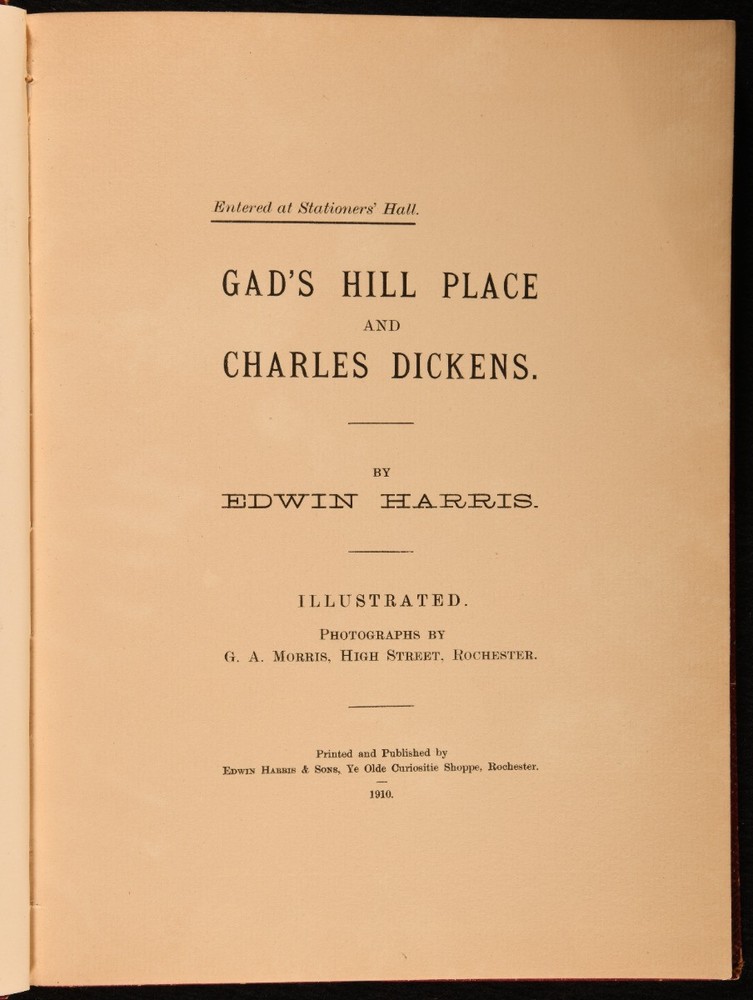 Entered at Stationers' Hall.

GAD'S HILL PLACE
AND
CHARLES DICKENS.

BY
EDWIN HARRIS.

ILLUSTRATED.
PHOTOGRAPHS BY
G. A. MORRIS, HIGH STREET, ROCHESTER.

Printed and Published by
EDWIN HARRIS & SONS, Ye Olde Curiositie Shoppe, Rochester.

1910.